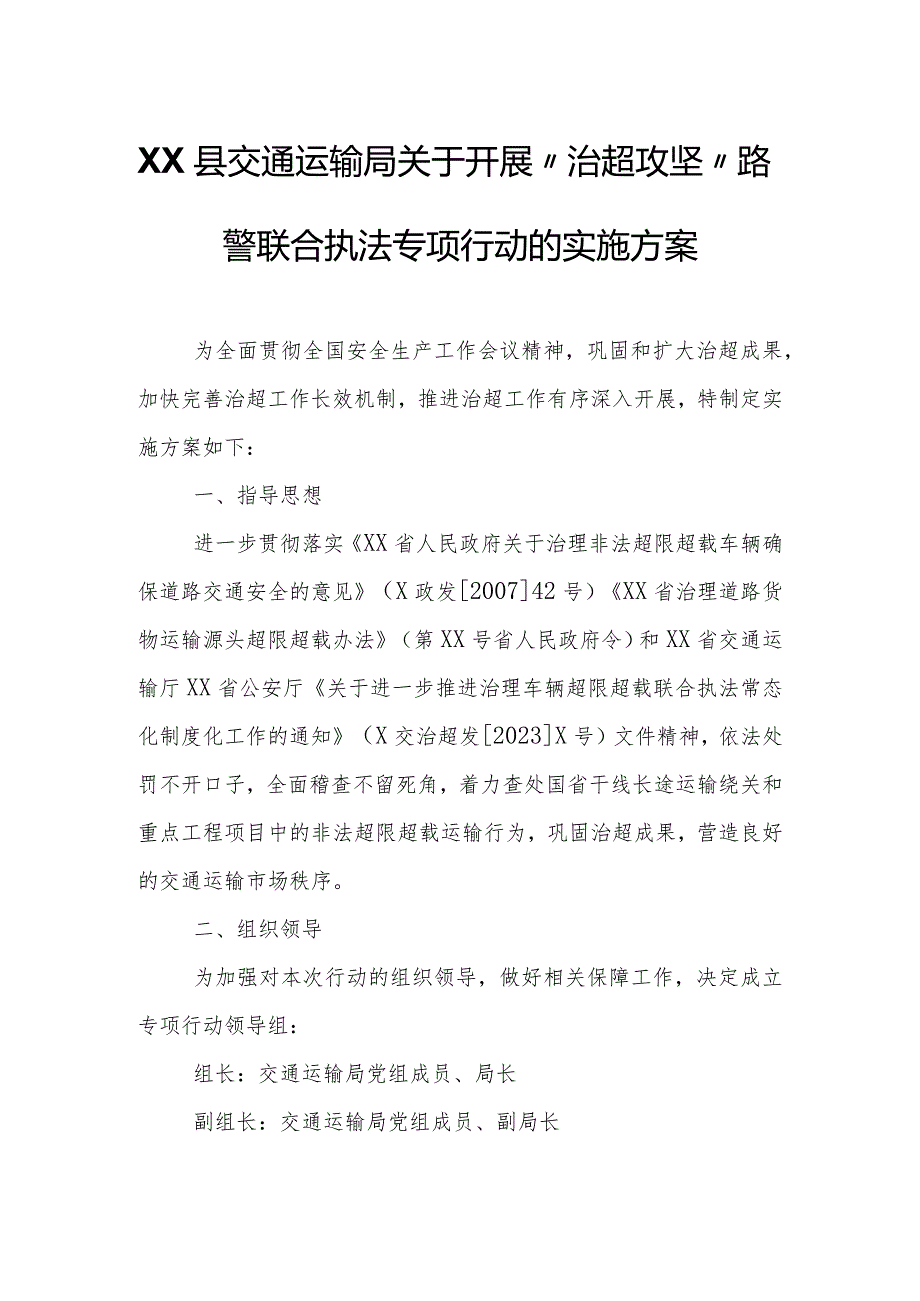 XX县交通运输局关于开展〃治超攻坚〃路警联合执法专项行动的实施方案

为全面贯彻全国安全生产工作会议精神，巩固和扩大治超成果，加快完善治超工作长效机制，推进治超工作有序深入开展，特制定实施方案如下：

一、指导思想

进一步贯彻落实《XX省人民政府关于治理非法超限超载车辆确保道路交通安全的意见》（X政发[2007]42号）《XX省治理道路货物运输源头超限超载办法》（第XX号省人民政府令）和XX省交通运输厅XX省公安厅《关于进一步推进治理车辆超限超载联合执法常态化制度化工作的通知》（X交治超发[2023]X号）文件精神，依法处罚不开口子，全面稽查不留死角，着力查处国省干线长途运输绕关和重点工程项目中的非法超限超载运输行为，巩固治超成果，营造良好的交通运输市场秩序。

二、组织领导

为加强对本次行动的组织领导，做好相关保障工作，决定成立专项行动领导组：

组长：交通运输局党组成员、局长

副组长：交通运输局党组成员、副局长